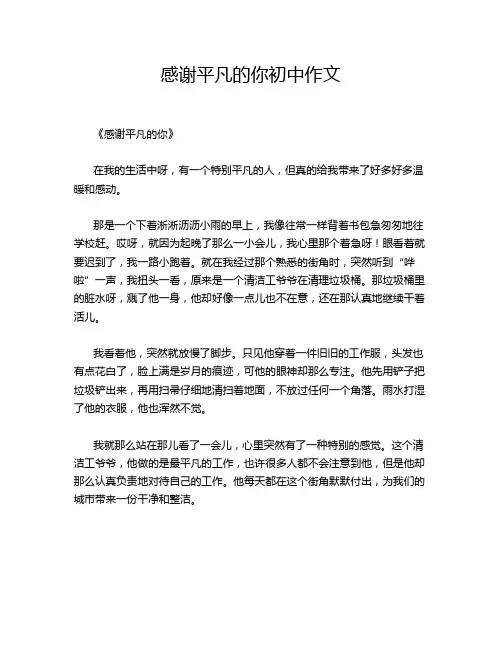 感谢平凡的你初中作文

《感谢平凡的你》

在我的生活中呀，有一个特别平凡的人，但真的给我带来了好多好多温暖和感动。

那是一个下着淅淅沥沥小雨的早上，我像往常一样背着书包急匆匆地往学校赶。哎呀，就因为起晚了那么一小会儿，我心里那个着急呀！眼看着就要迟到了，我一路小跑着。就在我经过那个熟悉的街角时，突然听到“哗啦”一声，我扭头一看，原来是一个清洁工爷爷在清理垃圾桶。那垃圾桶里的脏水呀，溅了他一身，他却好像一点儿也不在意，还在那认真地继续干着活儿。

我看着他，突然就放慢了脚步。只见他穿着一件旧旧的工作服，头发也有点花白了，脸上满是岁月的痕迹，可他的眼神却那么专注。他先用铲子把垃圾铲出来，再用扫帚仔细地清扫着地面，不放过任何一个角落。雨水打湿了他的衣服，他也浑然不觉。

我就那么站在那儿看了一会儿，心里突然有了一种特别的感觉。这个清洁工爷爷，他做的是最平凡的工作，也许很多人都不会注意到他，但是他却那么认真负责地对待自己的工作。他每天都在这个街角默默付出，为我们的城市带来一份干净和整洁。